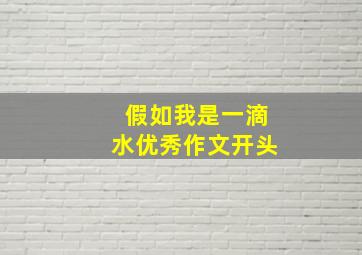 假如我是一滴水优秀作文开头